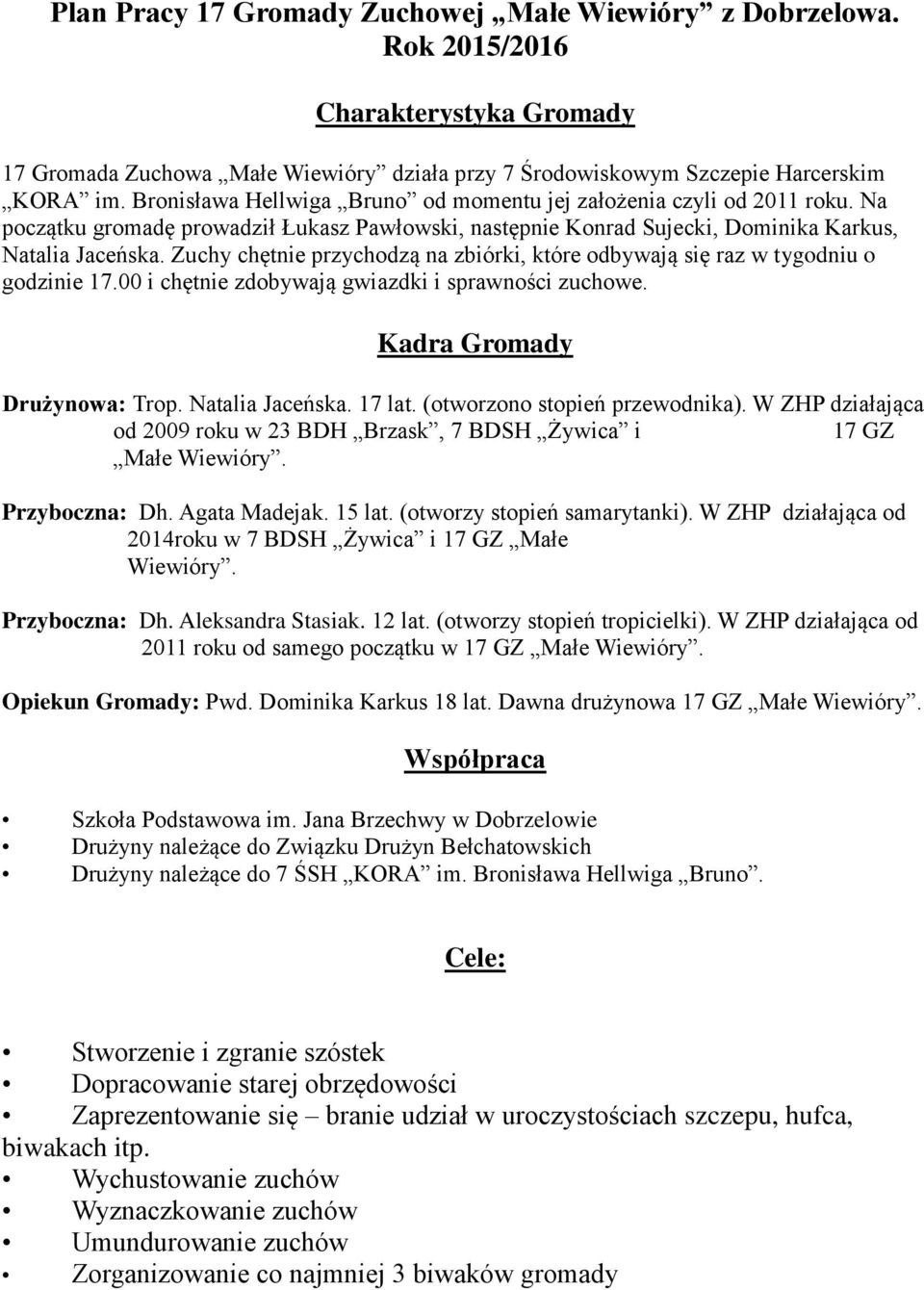 Plan Pracy 17 Gromady Zuchowej „Małe Wiewióry” z Dobrzelowa.
Rok 2015/2016

Charakterystyka Gromady

17 Gromada Zuchowa „Małe Wiewióry” działa przy 7 Środowiskowym Szczepie Harcerskim „KORA” im. Bronisława Hellwiga „Bruno” od momentu jej założenia czyli od 2011 roku. Na początku gromadę prowadził Łukasz Pawłowski, następnie Konrad Sujecki, Dominika Karkus, Natalia Jaceńska. Zuchy chętnie przychodzą na zbiórki, które odbywają się raz w tygodniu o godzinie 17.00 i chętnie zdobywają gwiazdki i sprawności zuchowe.

Kadra Gromady

Drużynowa: Trop. Natalia Jaceńska. 17 lat. (otworzono stopień przewodnika). W ZHP działająca od 2009 roku w 23 BDH „Brzask”, 7 BDSH „Żywica” i 17 GZ „Małe Wiewióry”.

Przyboczna: Dh. Agata Madejak. 15 lat. (otworzy stopień samarytanki). W ZHP działająca od 2014roku w 7 BDSH „Żywica” i 17 GZ „Małe Wiewióry”.

Przyboczna: Dh. Aleksandra Stasiak. 12 lat. (otworzy stopień tropicielki). W ZHP działająca od 2011 roku od samego początku w 17 GZ „Małe Wiewióry”.

Opiekun Gromady: Pwd. Dominika Karkus 18 lat. Dawna drużynowa 17 GZ „Małe Wiewióry”.

Współpraca

• Szkoła Podstawowa im. Jana Brzechwy w Dobrzelowie
• Drużyny należące do Związku Drużyn Bełchatowskich
• Drużyny należące do 7 ŚSH „KORA” im. Bronisława Hellwiga „Bruno”.

Cele:

• Stworzenie i zgranie szóstek
• Dopracowanie starej obrzędowości
• Zaprezentowanie się – branie udział w uroczystościach szczepu, hufca, biwakach itp.
• Wychustowanie zuchów
• Wyznaczkowanie zuchów
• Umundurowanie zuchów
• Zorganizowanie co najmniej 3 biwaków gromady